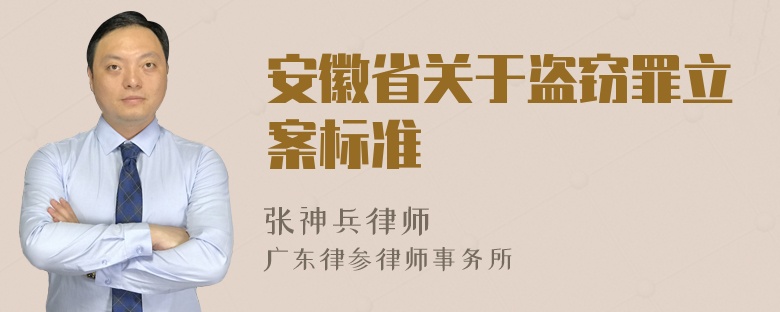 安徽省关于盗窃罪立案标准

张神兵律师
广东律参律师事务所